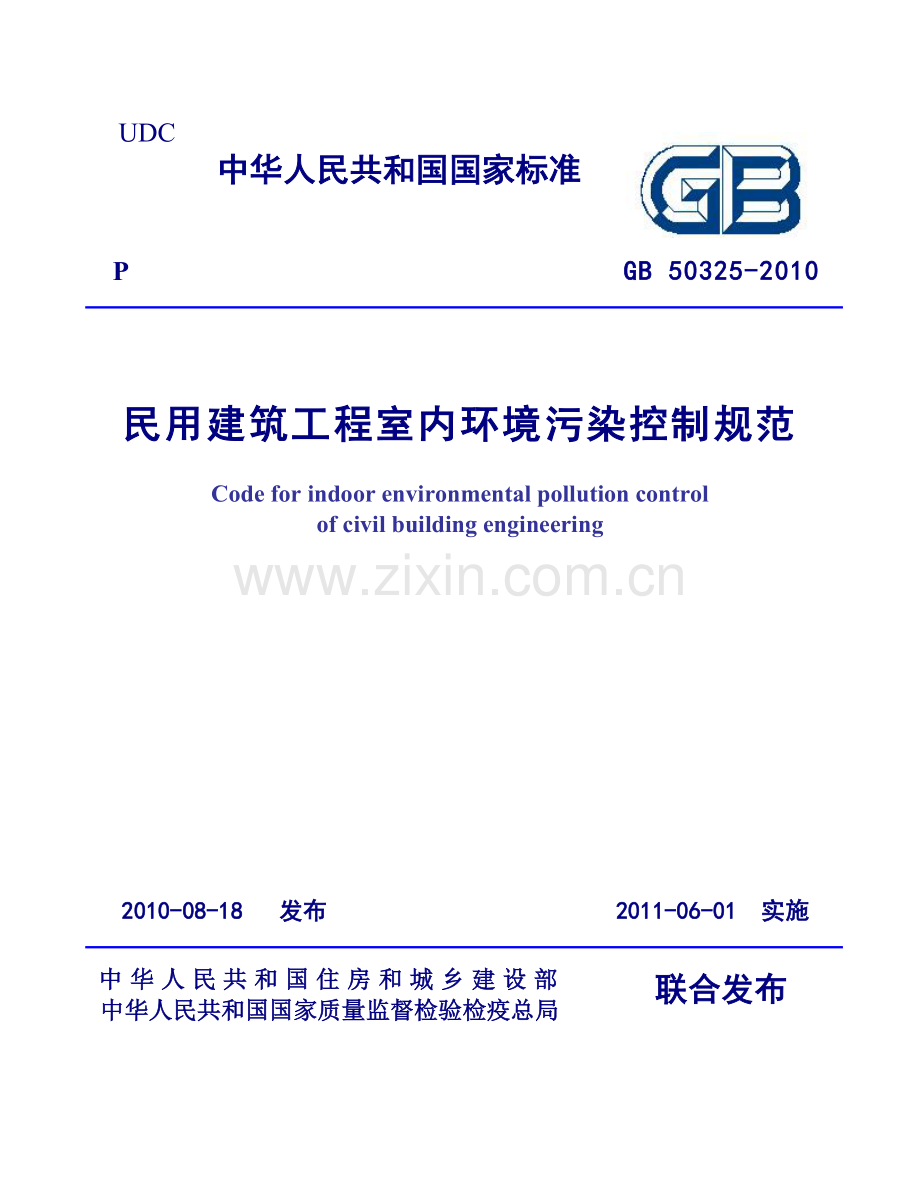 UDC

中华人民共和国国家标准

GB

P　　　　GB 50325-2010

民用建筑工程室内环境污染控制规范

Code for indoor environmental pollution control of civil building engineering

www.zixin.com.cn

2010-08-18　发布　　　　2011-06-01　实施

中华人民共和国住房和城乡建设部
中华人民共和国国家质量监督检验检疫总局　　联合发布